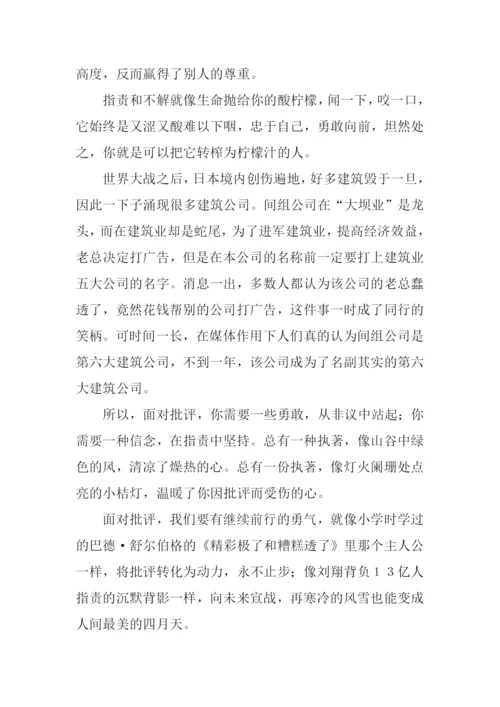 高度，反而赢得了别人的尊重。

指责和不解就像生命抛给你的酸柠檬，闻一下，咬一口，它始终是又涩又酸难以下咽，忠于自己，勇敢向前，坦然处之，你就是可以把它转榨为柠檬汁的人。

世界大战之后，日本境内创伤遍地，好多建筑毁于一旦，因此一下子涌现很多建筑公司。间组公司在“大坝业”是龙头，而在建筑业却是蛇尾，为了进军建筑业，提高经济效益，老总决定打广告，但是在本公司的名称前一定要打上建筑业五大公司的名字。消息一出，多数人都认为该公司的老总蠢透了，竟然花钱帮别的公司打广告，这件事一时成了同行的笑柄。可时间一长，在媒体作用下人们真的认为间组公司是第六大建筑公司，不到一年，该公司成为了名副其实的第六大建筑公司。

所以，面对批评，你需要一些勇敢，从非议中站起；你需要一种信念，在指责中坚持。总有一种执著，像山谷中绿色的风，清凉了燥热的心。总有一份执著，像灯火阑珊处点亮的小桔灯，温暖了你因批评而受伤的心。

面对批评，我们要有继续前行的勇气，就像小学时学过的巴德·舒尔伯格的《精彩极了和糟糕透了》里那个主人公一样，将批评转化为动力，永不止步；像刘翔背负13亿人指责的沉默背影一样，向未来宣战，再寒冷的风雪也能变成人间最美的四月天。